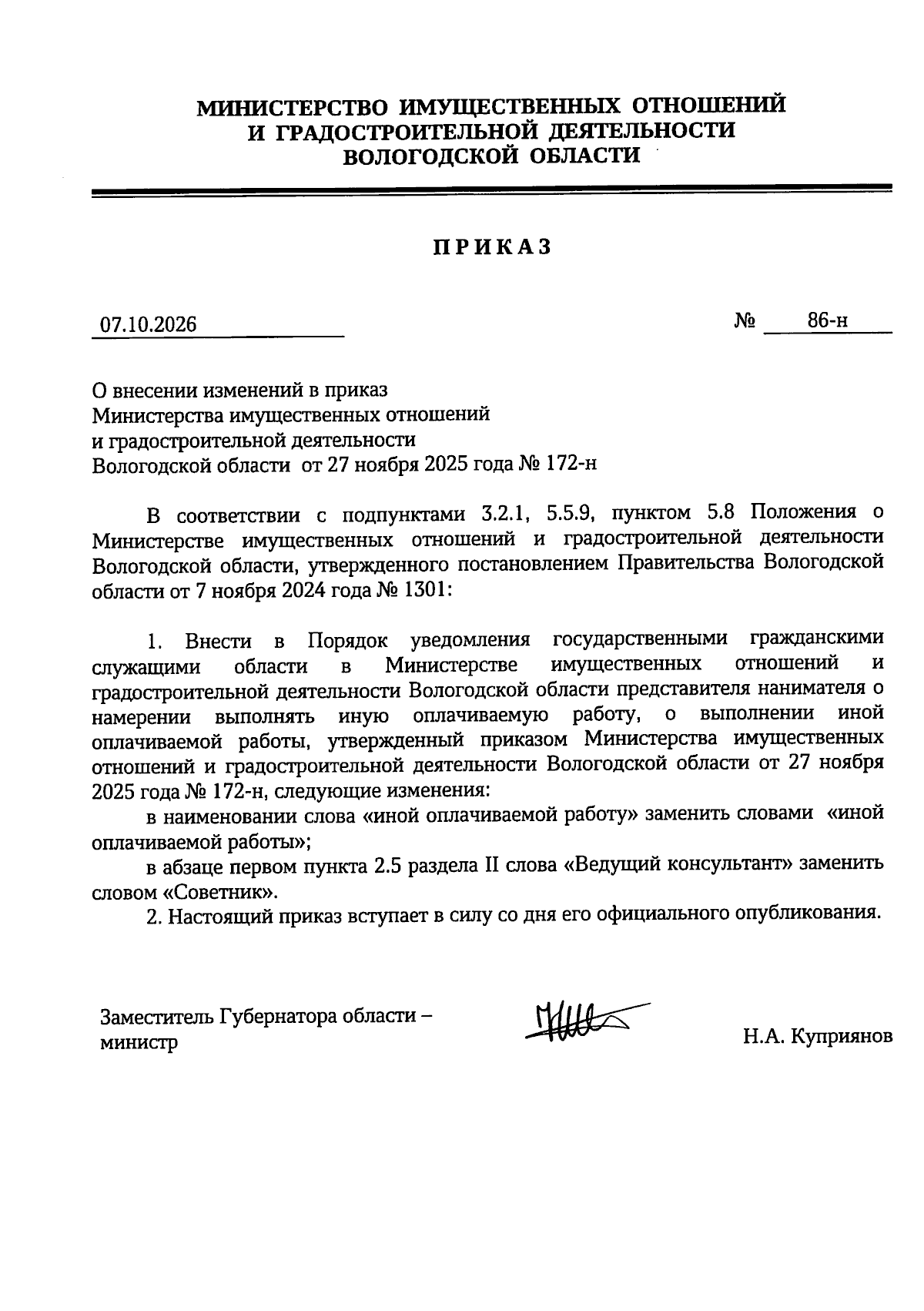 МИНИСТЕРСТВО ИМУЩЕСТВЕННЫХ ОТНОШЕНИЙ
И ГРАДОСТРОИТЕЛЬНОЙ ДЕЯТЕЛЬНОСТИ
ВОЛОГОДСКОЙ ОБЛАСТИ

ПРИКАЗ

07.10.2026 № 86-н

О внесении изменений в приказ
Министерства имущественных отношений
и градостроительной деятельности
Вологодской области от 27 ноября 2025 года № 172-н

В соответствии с подпунктами 3.2.1, 5.5.9, пунктом 5.8 Положения о Министерстве имущественных отношений и градостроительной деятельности Вологодской области, утвержденного постановлением Правительства Вологодской области от 7 ноября 2024 года № 1301:

1. Внести в Порядок уведомления государственными гражданскими служащими области в Министерстве имущественных отношений и градостроительной деятельности Вологодской области представителя нанимателя о намерении выполнять иную оплачиваемую работу, о выполнении иной оплачиваемой работы, утвержденный приказом Министерства имущественных отношений и градостроительной деятельности Вологодской области от 27 ноября 2025 года № 172-н, следующие изменения:

в наименовании слова «иной оплачиваемой работу» заменить словами «иной оплачиваемой работы»;

в абзаце первом пункта 2.5 раздела II слова «Ведущий консультант» заменить словом «Советник».

2. Настоящий приказ вступает в силу со дня его официального опубликования.

Заместитель Губернатора области –
министр

Н.А. Куприянов